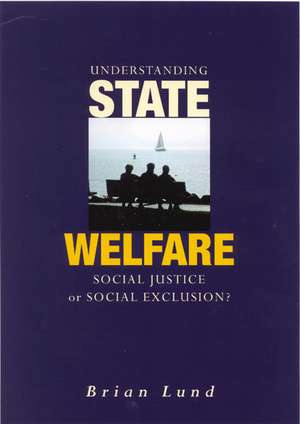 UNDERSTANDING
STATE
WELFARE
SOCIAL JUSTICE
or SOCIAL EXCLUSION?

Brian Lund